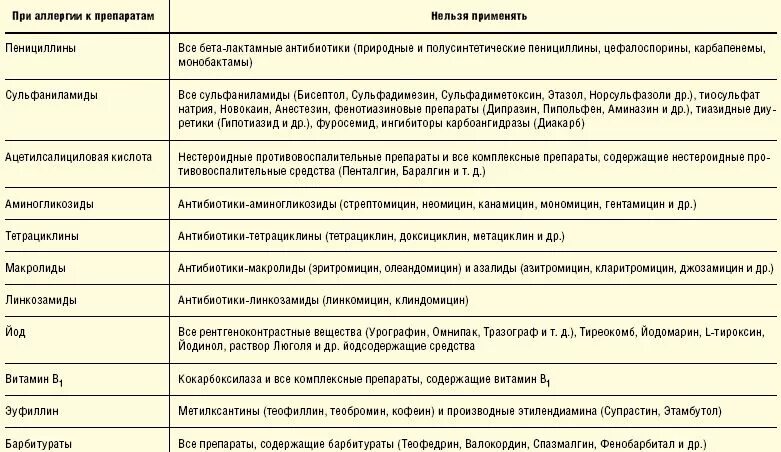 | При аллергии к препаратам | Нельзя применять |
|---|---|
| Пенициллины | Все бета-лактамные антибиотики (природные и полусинтетические пенициллины, цефалоспорины, карбапенемы, монобактамы) |
| Сульфаниламиды | Все сульфаниламиды (Бисептол, Сульфадимезин, Сульфадиметоксин, Этазол, Норсульфазоли др.), тиосульфат натрия, Новокаин, Анестезин, фенотиазиновые препараты (Дипразин, Пипольфен, Аминазин и др.), тиазидные диуретики (Гипотиазид и др.), фуросемид, ингибиторы карбоангидразы (Диакарб) |
| Ацетилсалициловая кислота | Нестероидные противовоспалительные препараты и все комплексные препараты, содержащие нестероидные противовоспалительные средства (Пенталгин, Баралгин и т. д.) |
| Аминогликозиды | Антибиотики-аминогликозиды (стрептомицин, неомицин, канамицин, мономицин, гентамицин и др.) |
| Тетрациклины | Антибиотики-тетрациклины (тетрациклин, доксициклин, метациклин и др.) |
| Макролиды | Антибиотики-макролиды (эритромицин, олеандомицин) и азалиды (азитромицин, кларитромицин, джозамицин и др.) |
| Линкозамиды | Антибиотики-линкозамиды (линкомицин, клиндомицин) |
| Йод | Все рентгеноконтрастные вещества (Урографин, Омнипак, Тразограф и т. д.), Тиреокомб, Йодомарин, L-тироксин, Йодинол, раствор Люголя и др. йодсодержащие средства |
| Витамин $B_1$ | Кокарбоксилаза и все комплексные препараты, содержащие витамин $B_1$ |
| Эуфиллин | Метилксантины (теофиллин, теобромин, кофеин) и производные этилендиамина (Супрастин, Этамбутол) |
| Барбитураты | Все препараты, содержащие барбитураты (Теофедрин, Валокордин, Спазмалгин, Фенобарбитал и др.) |